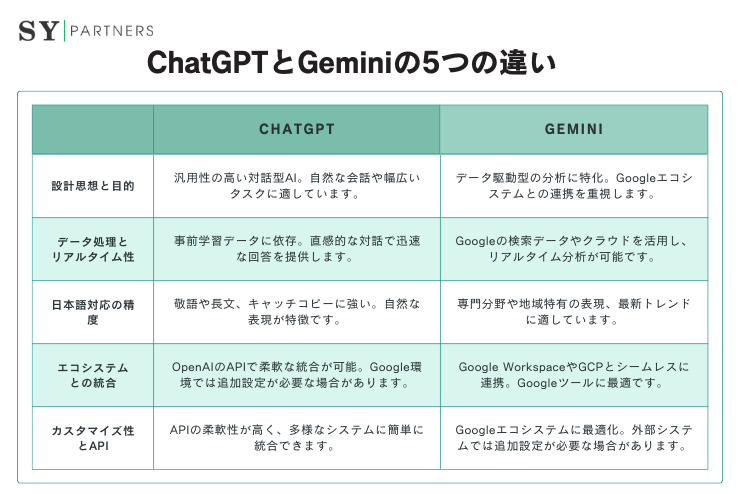 SY | PARTNERS

ChatGPTとGeminiの5つの違い

| | CHATGPT | GEMINI |
|---|---|---|
| 設計思想と目的 | 汎用性の高い対話型AI。自然な会話や幅広いタスクに適しています。 | データ駆動型の分析に特化。Googleエコシステムとの連携を重視します。 |
| データ処理とリアルタイム性 | 事前学習データに依存。直感的な対話で迅速な回答を提供します。 | Googleの検索データやクラウドを活用し、リアルタイム分析が可能です。 |
| 日本語対応の精度 | 敬語や長文、キャッチコピーに強い。自然な表現が特徴です。 | 専門分野や地域特有の表現、最新トレンドに適しています。 |
| エコシステムとの統合 | OpenAIのAPIで柔軟な統合が可能。Google環境では追加設定が必要な場合があります。 | Google WorkspaceやGCPとシームレスに連携。Googleツールに最適です。 |
| カスタマイズ性とAPI | APIの柔軟性が高く、多様なシステムに簡単に統合できます。 | Googleエコシステムに最適化。外部システムでは追加設定が必要な場合があります。 |